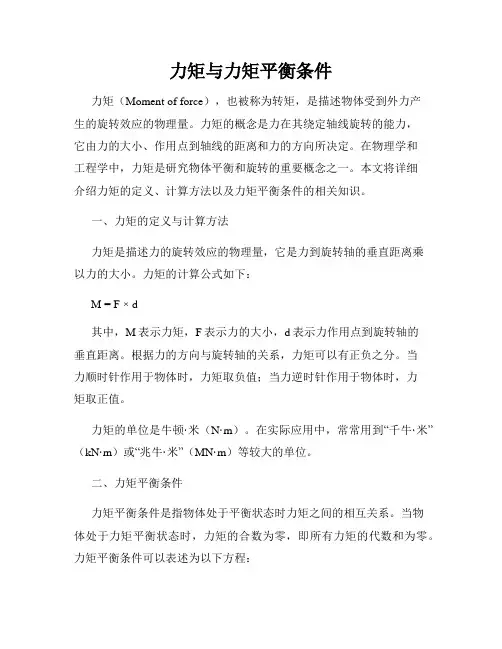 力矩与力矩平衡条件

力矩（Moment of force），也被称为转矩，是描述物体受到外力产生的旋转效应的物理量。力矩的概念是力在其绕定轴线旋转的能力，它由力的大小、作用点到轴线的距离和力的方向所决定。在物理学和工程学中，力矩是研究物体平衡和旋转的重要概念之一。本文将详细介绍力矩的定义、计算方法以及力矩平衡条件的相关知识。

一、力矩的定义与计算方法

力矩是描述力的旋转效应的物理量，它是力到旋转轴的垂直距离乘以力的大小。力矩的计算公式如下：

$M = F \times d$

其中，M 表示力矩，F 表示力的大小，d 表示力作用点到旋转轴的垂直距离。根据力的方向与旋转轴的关系，力矩可以有正负之分。当力顺时针作用于物体时，力矩取负值；当力逆时针作用于物体时，力矩取正值。

力矩的单位是牛顿·米（N·m）。在实际应用中，常常用到“千牛·米”（kN·m）或“兆牛·米”（MN·m）等较大的单位。

二、力矩平衡条件

力矩平衡条件是指物体处于平衡状态时力矩之间的相互关系。当物体处于力矩平衡状态时，力矩的合数为零，即所有力矩的代数和为零。力矩平衡条件可以表述为以下方程：